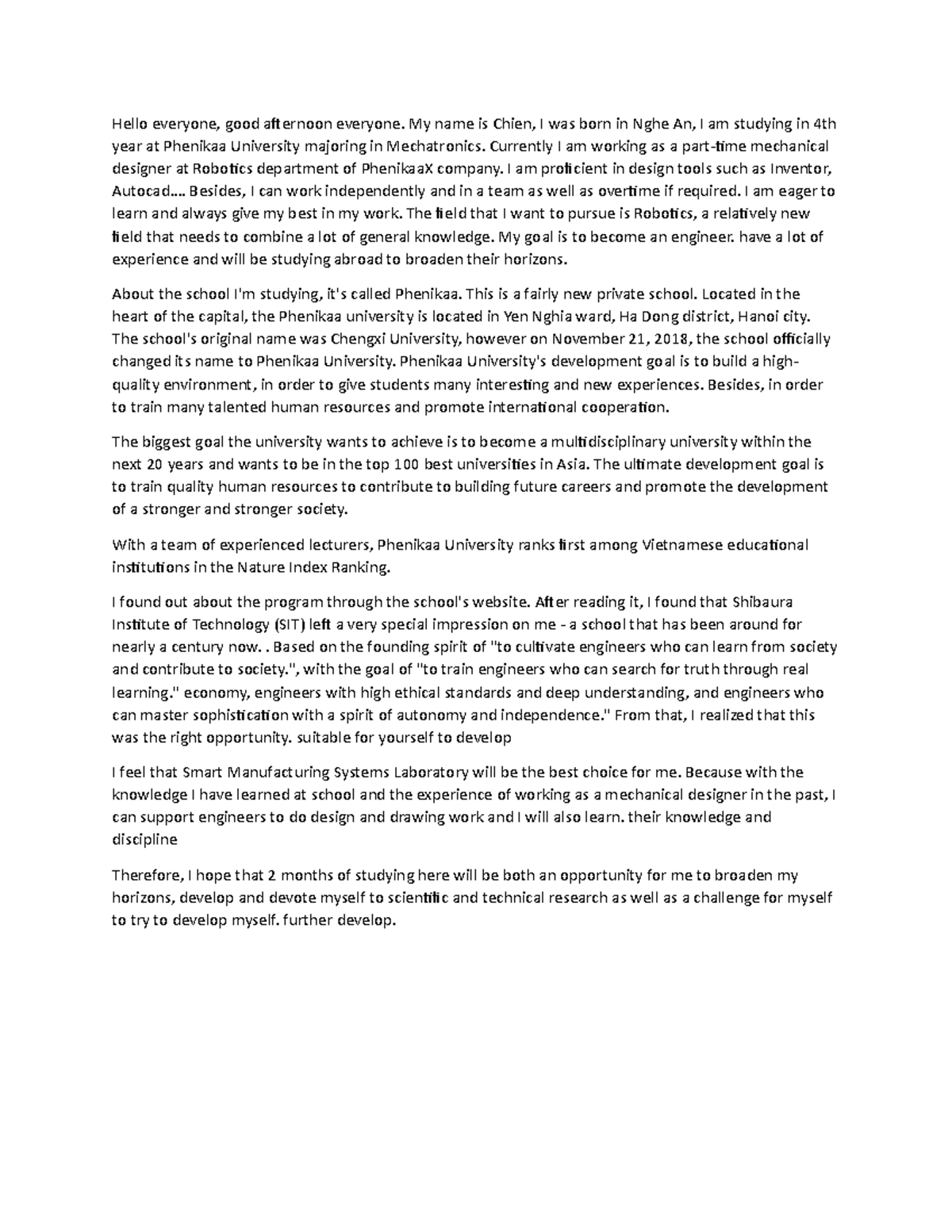 Hello everyone, good afternoon everyone. My name is Chien, I was born in Nghe An, I am studying in 4th year at Phenikaa University majoring in Mechatronics. Currently I am working as a part-time mechanical designer at Robotics department of PhenikaaX company. I am proficient in design tools such as Inventor, Autocad.... Besides, I can work independently and in a team as well as overtime if required. I am eager to learn and always give my best in my work. The field that I want to pursue is Robotics, a relatively new field that needs to combine a lot of general knowledge. My goal is to become an engineer. have a lot of experience and will be studying abroad to broaden their horizons.

About the school I'm studying, it's called Phenikaa. This is a fairly new private school. Located in the heart of the capital, the Phenikaa university is located in Yen Nghia ward, Ha Dong district, Hanoi city. The school's original name was Chengxi University, however on November 21, 2018, the school officially changed its name to Phenikaa University. Phenikaa University's development goal is to build a high-quality environment, in order to give students many interesting and new experiences. Besides, in order to train many talented human resources and promote international cooperation.

The biggest goal the university wants to achieve is to become a multidisciplinary university within the next 20 years and wants to be in the top 100 best universities in Asia. The ultimate development goal is to train quality human resources to contribute to building future careers and promote the development of a stronger and stronger society.

With a team of experienced lecturers, Phenikaa University ranks first among Vietnamese educational institutions in the Nature Index Ranking.

I found out about the program through the school's website. After reading it, I found that Shibaura Institute of Technology (SIT) left a very special impression on me - a school that has been around for nearly a century now. . Based on the founding spirit of "to cultivate engineers who can learn from society and contribute to society.", with the goal of "to train engineers who can search for truth through real learning." economy, engineers with high ethical standards and deep understanding, and engineers who can master sophistication with a spirit of autonomy and independence." From that, I realized that this was the right opportunity. suitable for yourself to develop

I feel that Smart Manufacturing Systems Laboratory will be the best choice for me. Because with the knowledge I have learned at school and the experience of working as a mechanical designer in the past, I can support engineers to do design and drawing work and I will also learn. their knowledge and discipline

Therefore, I hope that 2 months of studying here will be both an opportunity for me to broaden my horizons, develop and devote myself to scientific and technical research as well as a challenge for myself to try to develop myself. further develop.